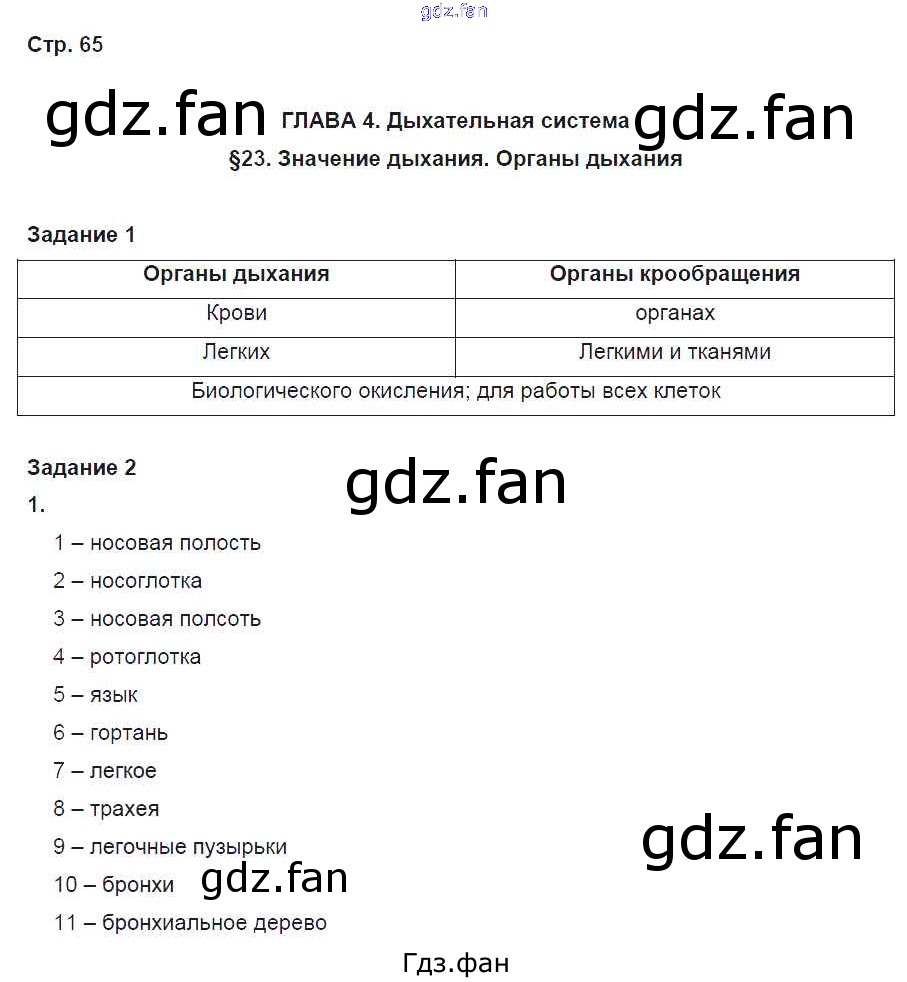 gdz.fan

Стр. 65

gdz.fan ГЛАВА 4. Дыхательная система gdz.fan

§23. Значение дыхания. Органы дыхания

Задание 1

| Органы дыхания | Органы крообращения |
|---|---|
| Крови | органах |
| Легких | Легкими и тканями |
| Биологического окисления; для работы всех клеток | |

Задание 2

gdz.fan

1.

1 – носовая полость

2 – носоглотка

3 – носовая полсоть

4 – ротоглотка

5 – язык

6 – гортань

7 – легкое

8 – трахея

9 – легочные пузырьки

gdz.fan

10 – бронхи gdz.fan

11 – бронхиальное дерево

Гдз.фан